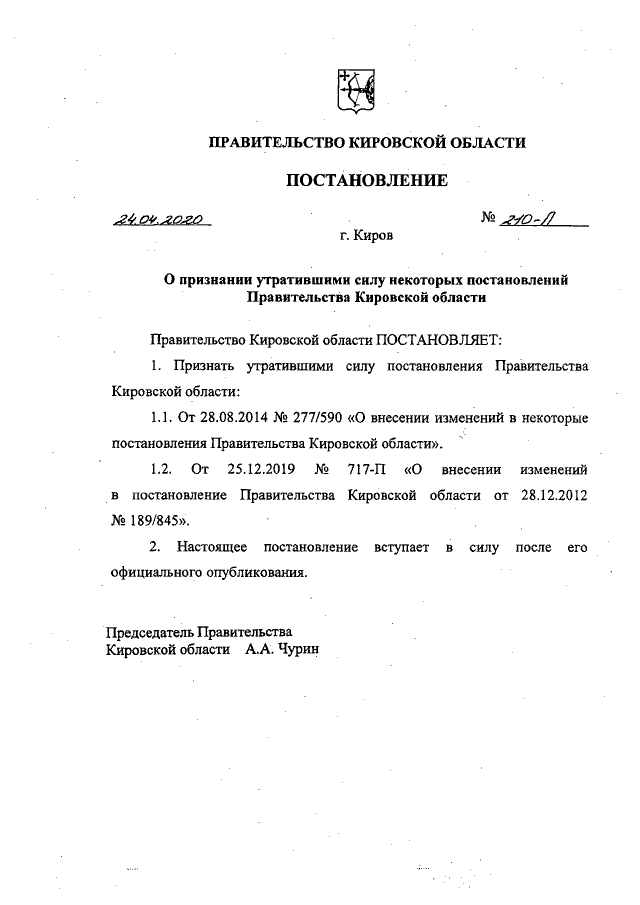 ПРАВИТЕЛЬСТВО КИРОВСКОЙ ОБЛАСТИ

ПОСТАНОВЛЕНИЕ

24.04.2020 № 210-П

г. Киров

О признании утратившими силу некоторых постановлений Правительства Кировской области

Правительство Кировской области ПОСТАНОВЛЯЕТ:

1. Признать утратившими силу постановления Правительства Кировской области:

1.1. От 28.08.2014 № 277/590 «О внесении изменений в некоторые постановления Правительства Кировской области».

1.2. От 25.12.2019 № 717-П «О внесении изменений в постановление Правительства Кировской области от 28.12.2012 № 189/845».

2. Настоящее постановление вступает в силу после его официального опубликования.

Председатель Правительства
Кировской области А.А. Чурин